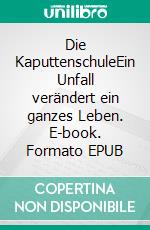 unilibro

Die KaputtenschuleEin Unfall verändert ein ganzes Leben. E-book. Formato EPUB

COPERTINA NON DISPONIBILE